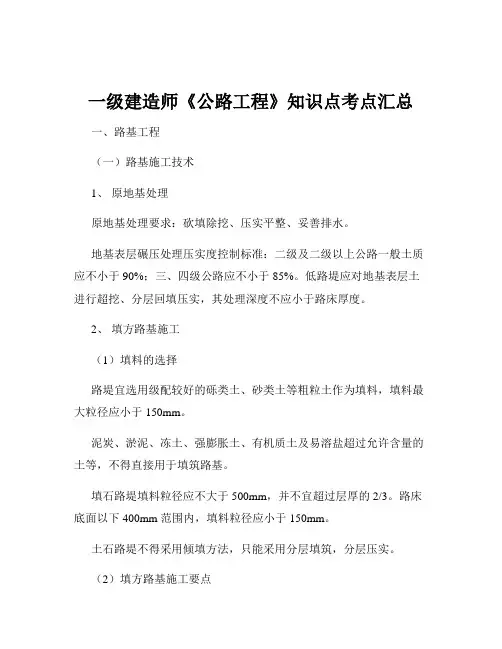 一级建造师《公路工程》知识点考点汇总

一、路基工程

（一）路基施工技术

1、 原地基处理

原地基处理要求：砍填除挖、压实平整、妥善排水。

地基表层碾压处理压实度控制标准：二级及二级以上公路一般土质应不小于 90%；三、四级公路应不小于 85%。低路堤应对地基表层土进行超挖、分层回填压实，其处理深度不应小于路床厚度。

2、 填方路基施工

（1）填料的选择

路堤宜选用级配较好的砾类土、砂类土等粗粒土作为填料，填料最大粒径应小于 150mm。

泥炭、淤泥、冻土、强膨胀土、有机质土及易溶盐超过允许含量的土等，不得直接用于填筑路基。

填石路堤填料粒径应不大于 500mm，并不宜超过层厚的 2/3。路床底面以下 400mm 范围内，填料粒径应小于 150mm。

土石路堤不得采用倾填方法，只能采用分层填筑，分层压实。

（2）填方路基施工要点